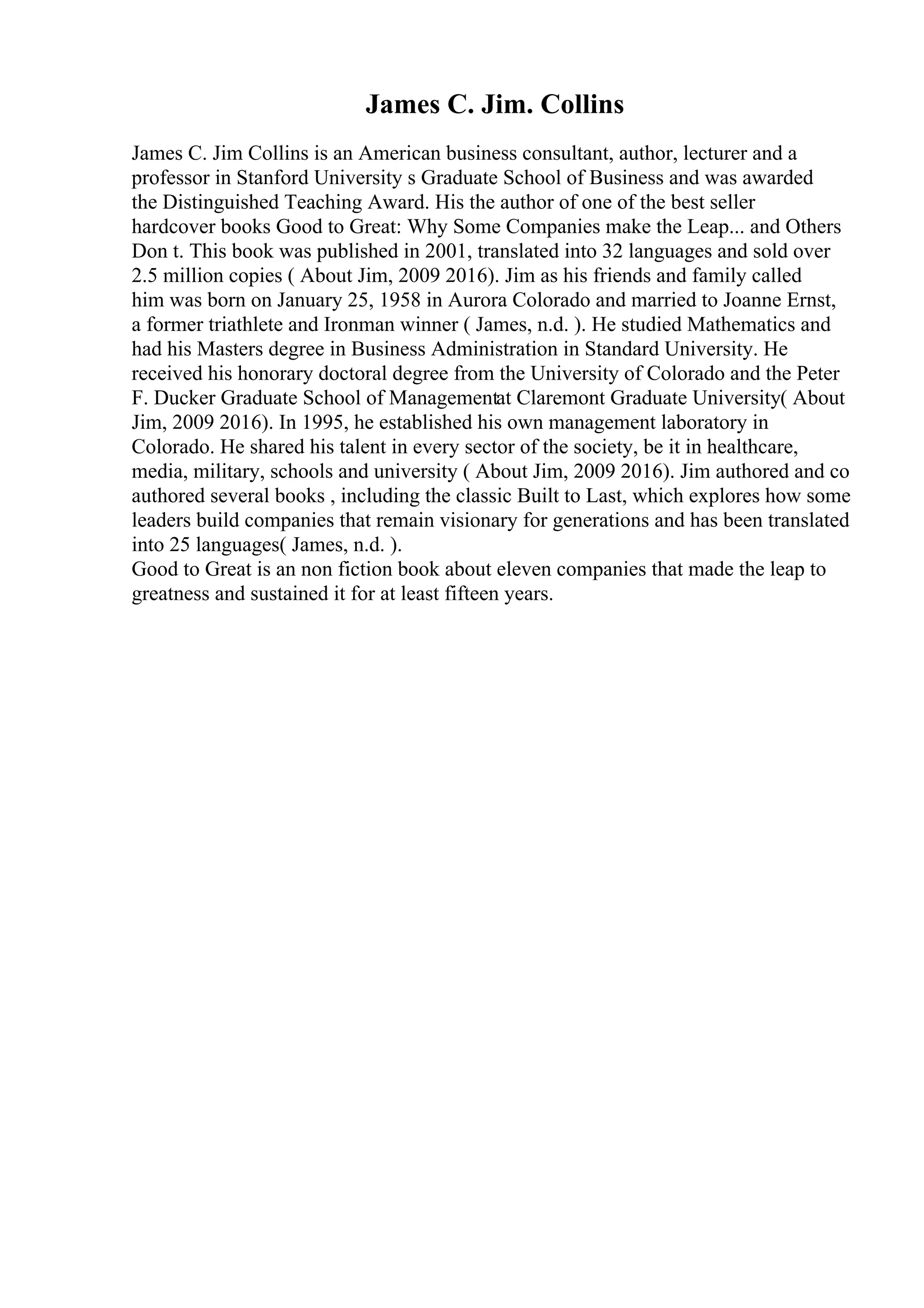 James C. Jim. Collins

James C. Jim Collins is an American business consultant, author, lecturer and a professor in Stanford University s Graduate School of Business and was awarded the Distinguished Teaching Award. His the author of one of the best seller hardcover books Good to Great: Why Some Companies make the Leap... and Others Don t. This book was published in 2001, translated into 32 languages and sold over 2.5 million copies ( About Jim, 2009 2016). Jim as his friends and family called him was born on January 25, 1958 in Aurora Colorado and married to Joanne Ernst, a former triathlete and Ironman winner ( James, n.d. ). He studied Mathematics and had his Masters degree in Business Administration in Standard University. He received his honorary doctoral degree from the University of Colorado and the Peter F. Ducker Graduate School of Managementat Claremont Graduate University( About Jim, 2009 2016). In 1995, he established his own management laboratory in Colorado. He shared his talent in every sector of the society, be it in healthcare, media, military, schools and university ( About Jim, 2009 2016). Jim authored and co authored several books , including the classic Built to Last, which explores how some leaders build companies that remain visionary for generations and has been translated into 25 languages( James, n.d. ).
Good to Great is an non fiction book about eleven companies that made the leap to greatness and sustained it for at least fifteen years.